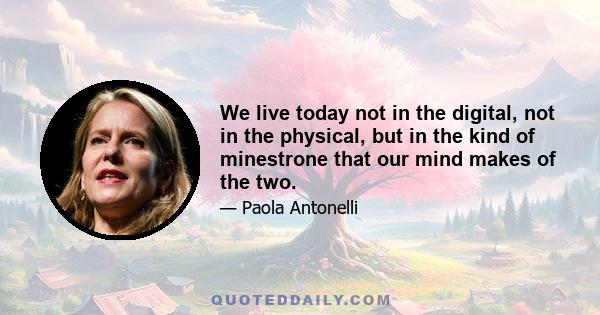 We live today not in the digital, not in the physical, but in the kind of minestrone that our mind makes of the two.

— Paola Antonelli

QUOTEDDAILY.COM